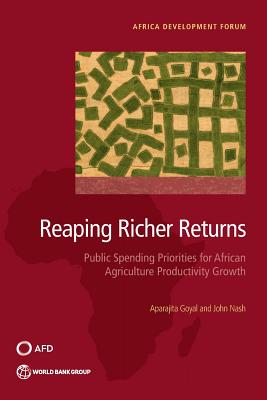 AFRICA DEVELOPMENT FORUM

Reaping Richer Returns

Public Spending Priorities for African Agriculture Productivity Growth

Aparajita Goyal and John Nash

AFD

WORLD BANK GROUP